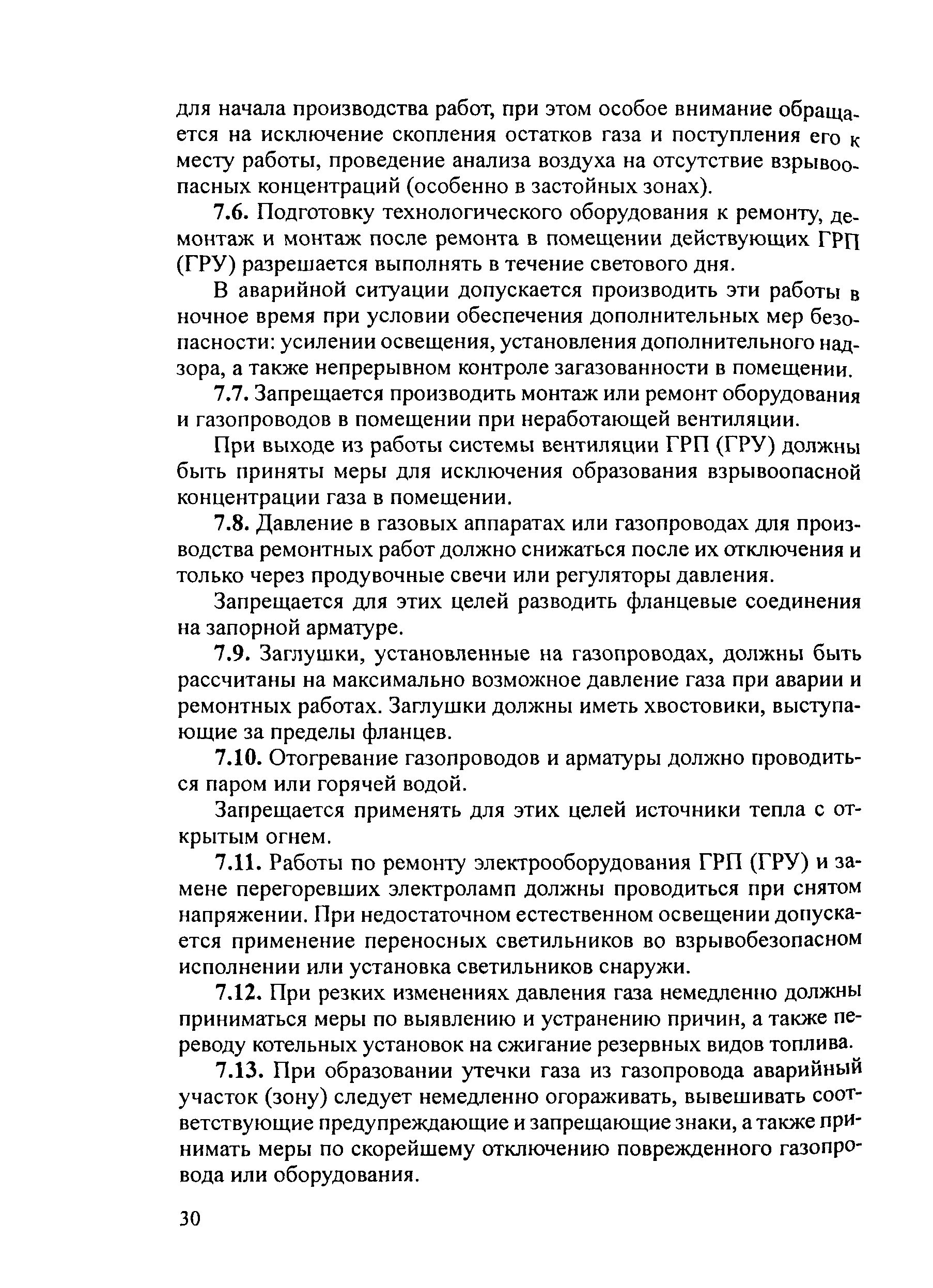 для начала производства работ, при этом особое внимание обращается на исключение скопления остатков газа и поступления его к месту работы, проведение анализа воздуха на отсутствие взрывоопасных концентраций (особенно в застойных зонах).

7.6. Подготовку технологического оборудования к ремонту, демонтаж и монтаж после ремонта в помещении действующих ГРП (ГРУ) разрешается выполнять в течение светового дня.

В аварийной ситуации допускается производить эти работы в ночное время при условии обеспечения дополнительных мер безопасности: усилении освещения, установления дополнительного надзора, а также непрерывном контроле загазованности в помещении.

7.7. Запрещается производить монтаж или ремонт оборудования и газопроводов в помещении при неработающей вентиляции.

При выходе из работы системы вентиляции ГРП (ГРУ) должны быть приняты меры для исключения образования взрывоопасной концентрации газа в помещении.

7.8. Давление в газовых аппаратах или газопроводах для производства ремонтных работ должно снижаться после их отключения и только через продувочные свечи или регуляторы давления.

Запрещается для этих целей разводить фланцевые соединения на запорной арматуре.

7.9. Заглушки, установленные на газопроводах, должны быть рассчитаны на максимально возможное давление газа при аварии и ремонтных работах. Заглушки должны иметь хвостовики, выступающие за пределы фланцев.

7.10. Отогревание газопроводов и арматуры должно проводиться паром или горячей водой.

Запрещается применять для этих целей источники тепла с открытым огнем.

7.11. Работы по ремонту электрооборудования ГРП (ГРУ) и замене перегоревших электроламп должны проводиться при снятом напряжении. При недостаточном естественном освещении допускается применение переносных светильников во взрывобезопасном исполнении или установка светильников снаружи.

7.12. При резких изменениях давления газа немедленно должны приниматься меры по выявлению и устранению причин, а также переводу котельных установок на сжигание резервных видов топлива.

7.13. При образовании утечки газа из газопровода аварийный участок (зону) следует немедленно огораживать, вывешивать соответствующие предупреждающие и запрещающие знаки, а также принимать меры по скорейшему отключению поврежденного газопровода или оборудования.

30